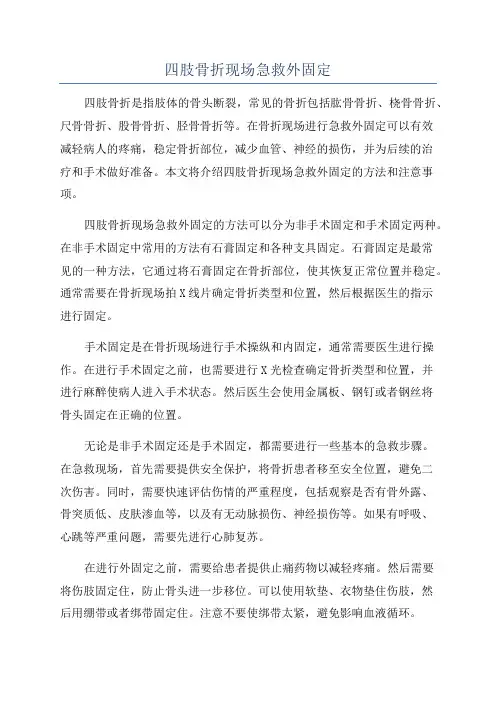 四肢骨折现场急救外固定

四肢骨折是指肢体的骨头断裂，常见的骨折包括肱骨骨折、桡骨骨折、尺骨骨折、股骨骨折、胫骨骨折等。在骨折现场进行急救外固定可以有效减轻病人的疼痛，稳定骨折部位，减少血管、神经的损伤，并为后续的治疗和手术做好准备。本文将介绍四肢骨折现场急救外固定的方法和注意事项。

四肢骨折现场急救外固定的方法可以分为非手术固定和手术固定两种。在非手术固定中常用的方法有石膏固定和各种支具固定。石膏固定是最常见的一种方法，它通过将石膏固定在骨折部位，使其恢复正常位置并稳定。通常需要在骨折现场拍X线片确定骨折类型和位置，然后根据医生的指示进行固定。

手术固定是在骨折现场进行手术操纵和内固定，通常需要医生进行操作。在进行手术固定之前，也需要进行X光检查确定骨折类型和位置，并进行麻醉使病人进入手术状态。然后医生会使用金属板、钢钉或者钢丝将骨头固定在正确的位置。

无论是非手术固定还是手术固定，都需要进行一些基本的急救步骤。在急救现场，首先需要提供安全保护，将骨折患者移至安全位置，避免二次伤害。同时，需要快速评估伤情的严重程度，包括观察是否有骨外露、骨突质低、皮肤渗血等，以及有无动脉损伤、神经损伤等。如果有呼吸、心跳等严重问题，需要先进行心肺复苏。

在进行外固定之前，需要给患者提供止痛药物以减轻疼痛。然后需要将伤肢固定住，防止骨头进一步移位。可以使用软垫、衣物垫住伤肢，然后用绷带或者绑带固定住。注意不要使绑带太紧，避免影响血液循环。